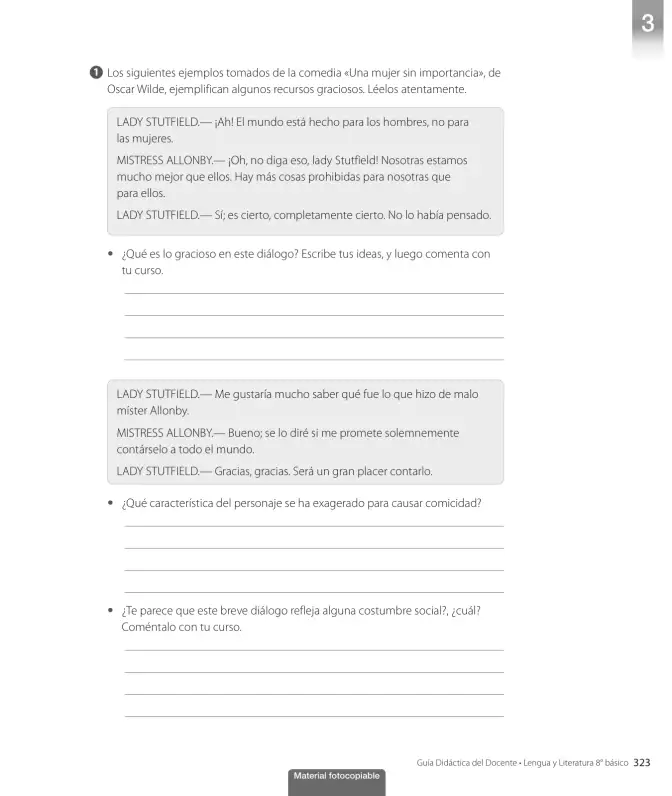 3

1 Los siguientes ejemplos tomados de la comedia «Una mujer sin importancia», de Oscar Wilde, ejemplifican algunos recursos graciosos. Léelos atentamente.

LADY STUTFIELD.— ¡Ah! El mundo está hecho para los hombres, no para las mujeres.

MISTRESS ALLONBY.— ¡Oh, no diga eso, lady Stutfield! Nosotras estamos mucho mejor que ellos. Hay más cosas prohibidas para nosotras que para ellos.

LADY STUTFIELD.— Sí; es cierto, completamente cierto. No lo había pensado.

• ¿Qué es lo gracioso en este diálogo? Escribe tus ideas, y luego comenta con tu curso.

____
____
____
____

LADY STUTFIELD.— Me gustaría mucho saber qué fue lo que hizo de malo míster Allonby.

MISTRESS ALLONBY.— Bueno; se lo diré si me promete solemnemente contárselo a todo el mundo.

LADY STUTFIELD.— Gracias, gracias. Será un gran placer contarlo.

• ¿Qué característica del personaje se ha exagerado para causar comicidad?

____
____
____
____

• ¿Te parece que este breve diálogo refleja alguna costumbre social?, ¿cuál? Coméntalo con tu curso.

____
____
____
____

Guía Didáctica del Docente • Lengua y Literatura 8° básico 323

Material fotocopiable